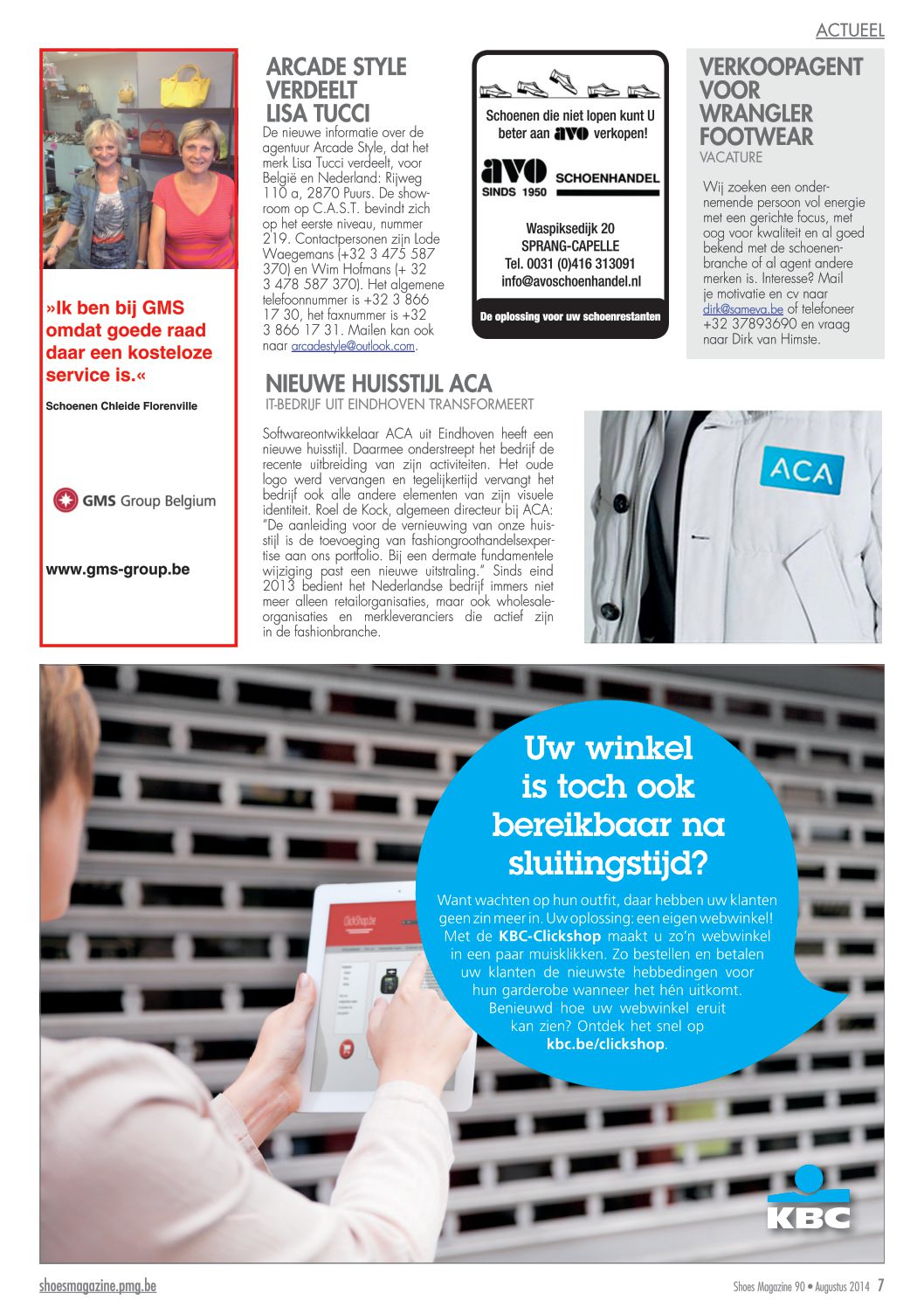 ACTUEEL

»Ik ben bij GMS omdat goede raad daar een kosteloze service is.«

Schoenen Chleide Florenville

GMS Group Belgium

www.gms-group.be

ARCADE STYLE VERDEELT LISA TUCCI

De nieuwe informatie over de agentuur Arcade Style, dat het merk Lisa Tucci verdeelt, voor België en Nederland: Rijweg 110 a, 2870 Puurs. De showroom op C.A.S.T. bevindt zich op het eerste niveau, nummer 219. Contactpersonen zijn Lode Waegemans (+32 3 475 587 370) en Wim Hofmans (+ 32 3 478 587 370). Het algemene telefoonnummer is +32 3 866 17 30, het faxnummer is +32 3 866 17 31. Mailen kan ook naar arcadestyle@outlook.com.

Schoenen die niet lopen kunt U beter aan avo verkopen!

avo SINDS 1950 SCHOENHANDEL

Waspiksedijk 20
SPRANG-CAPELLE
Tel. 0031 (0)416 313091
info@avoschoenhandel.nl

De oplossing voor uw schoenrestanten

VERKOOPAGENT VOOR WRANGLER FOOTWEAR
VACATURE

Wij zoeken een ondernemende persoon vol energie met een gerichte focus, met oog voor kwaliteit en al goed bekend met de schoenenbranche of al agent andere merken is. Interesse? Mail je motivatie en cv naar dirk@sameva.be of telefoneer +32 37893690 en vraag naar Dirk van Himste.

NIEUWE HUISSTIJL ACA
IT-BEDRIJF UIT EINDHOVEN TRANSFORMEERT

Softwareontwikkelaar ACA uit Eindhoven heeft een nieuwe huisstijl. Daarmee onderstreept het bedrijf de recente uitbreiding van zijn activiteiten. Het oude logo werd vervangen en tegelijkertijd vervangt het bedrijf ook alle andere elementen van zijn visuele identiteit. Roel de Kock, algemeen directeur bij ACA: "De aanleiding voor de vernieuwing van onze huisstijl is de toevoeging van fashiongroothandelsexpertise aan ons portfolio. Bij een dermate fundamentele wijziging past een nieuwe uitstraling." Sinds eind 2013 bedient het Nederlandse bedrijf immers niet meer alleen retailorganisaties, maar ook wholesaleorganisaties en merkleveranciers die actief zijn in de fashionbranche.

ACA

Uw winkel is toch ook bereikbaar na sluitingstijd?

Want wachten op hun outfit, daar hebben uw klanten geen zin meer in. Uw oplossing: een eigen webwinkel! Met de KBC-Clickshop maakt u zo'n webwinkel in een paar muisklikken. Zo bestellen en betalen uw klanten de nieuwste hebbedingen voor hun garderobe wanneer het hén uitkomt. Benieuwd hoe uw webwinkel eruit kan zien? Ontdek het snel op kbc.be/clickshop.

ClickShop.be

KBC

shoesmagazine.pmg.be

Shoes Magazine 90 • Augustus 2014 7